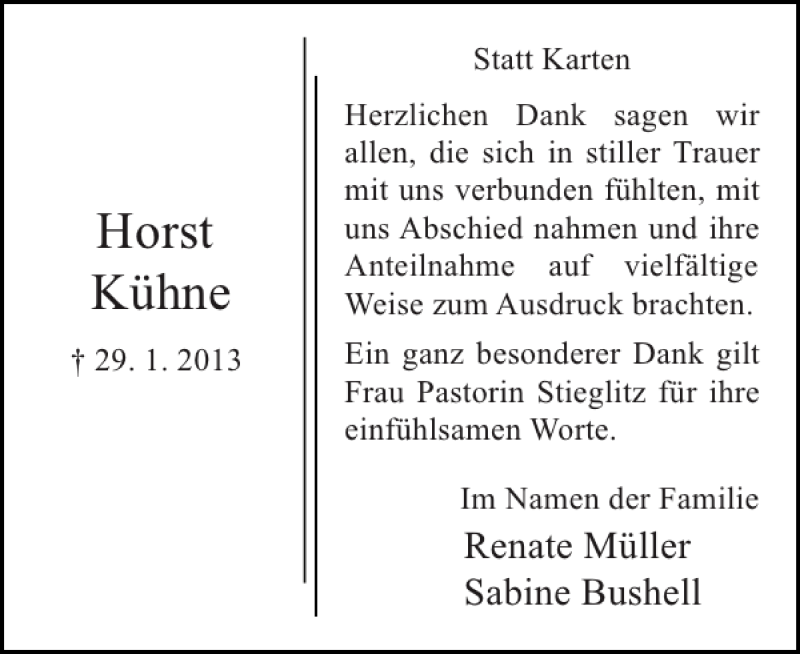 Horst
Kühne

† 29. 1. 2013

Statt Karten

Herzlichen Dank sagen wir allen, die sich in stiller Trauer mit uns verbunden fühlten, mit uns Abschied nahmen und ihre Anteilnahme auf vielfältige Weise zum Ausdruck brachten.

Ein ganz besonderer Dank gilt Frau Pastorin Stieglitz für ihre einfühlsamen Worte.

Im Namen der Familie
Renate Müller
Sabine Bushell